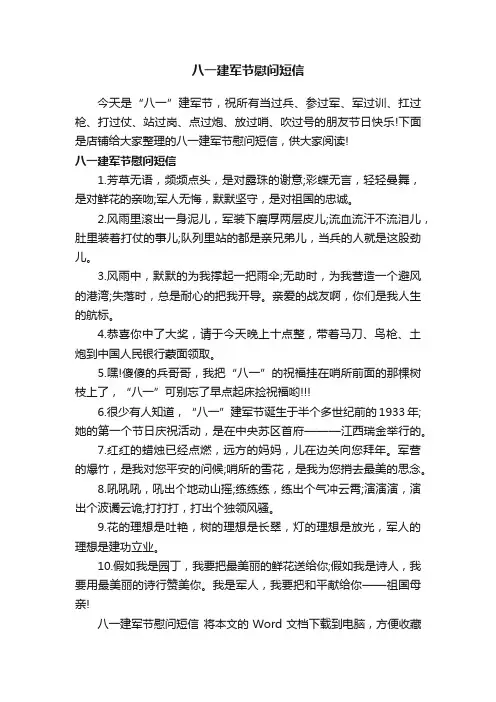 八一建军节慰问短信

今天是“八一”建军节，祝所有当过兵、参过军、军过训、扛过枪、打过仗、站过岗、点过炮、放过哨、吹过号的朋友节日快乐!下面是店铺给大家整理的八一建军节慰问短信，供大家阅读!

八一建军节慰问短信

1.芳草无语，频频点头，是对露珠的谢意;彩蝶无言，轻轻曼舞，是对鲜花的亲吻;军人无悔，默默坚守，是对祖国的忠诚。

2.风雨里滚出一身泥儿，军装下磨厚两层皮儿;流血流汗不流泪儿，肚里装着打仗的事儿;队列里站的都是亲兄弟儿，当兵的人就是这股劲儿。

3.风雨中，默默的为我撑起一把雨伞;无助时，为我营造一个避风的港湾;失落时，总是耐心的把我开导。亲爱的战友啊，你们是我人生的航标。

4.恭喜你中了大奖，请于今天晚上十点整，带着马刀、鸟枪、土炮到中国人民银行蒙面领取。

5.嘿!傻傻的兵哥哥，我把“八一”的祝福挂在哨所前面的那棵树枝上了，“八一”可别忘了早点起床捡祝福哟!!!

6.很少有人知道，“八一”建军节诞生于半个多世纪前的1933年;她的第一个节日庆祝活动，是在中央苏区首府———江西瑞金举行的。

7.红红的蜡烛已经点燃，远方的妈妈，儿在边关向您拜年。军营的爆竹，是我对您平安的问候;哨所的雪花，是我为您捎去最美的思念。

8.吼吼吼，吼出个地动山摇;练练练，练出个气冲云霄;演演演，演出个波谲云诡;打打打，打出个独领风骚。

9.花的理想是吐艳，树的理想是长翠，灯的理想是放光，军人的理想是建功立业。

10.假如我是园丁，我要把最美丽的鲜花送给你;假如我是诗人，我要用最美丽的诗行赞美你。我是军人，我要把和平献给你——祖国母亲!

八一建军节慰问短信 将本文的 Word 文档下载到电脑，方便收藏